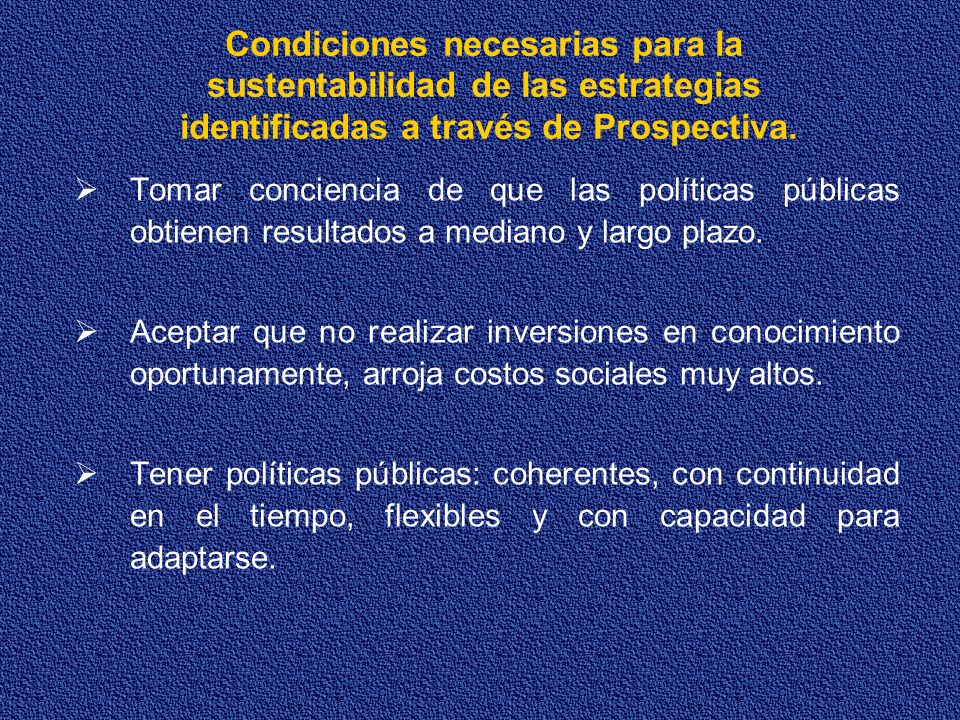 Condiciones necesarias para la sustentabilidad de las estrategias identificadas a través de Prospectiva.

➢ Tomar conciencia de que las políticas públicas obtienen resultados a mediano y largo plazo.

➢ Aceptar que no realizar inversiones en conocimiento oportunamente, arroja costos sociales muy altos.

➢ Tener políticas públicas: coherentes, con continuidad en el tiempo, flexibles y con capacidad para adaptarse.